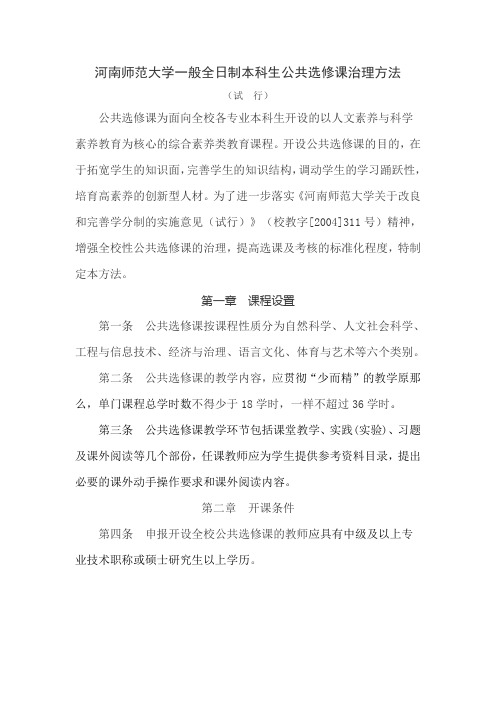 河南师范大学一般全日制本科生公共选修课治理方法

（试　行）

公共选修课为面向全校各专业本科生开设的以人文素养与科学素养教育为核心的综合素养类教育课程。开设公共选修课的目的，在于拓宽学生的知识面，完善学生的知识结构，调动学生的学习踊跃性，培育高素养的创新型人材。为了进一步落实《河南师范大学关于改良和完善学分制的实施意见（试行）》（校教字[2004]311 号）精神，增强全校性公共选修课的治理，提高选课及考核的标准化程度，特制定本方法。

第一章　课程设置

第一条　公共选修课按课程性质分为自然科学、人文社会科学、工程与信息技术、经济与治理、语言文化、体育与艺术等六个类别。

第二条　公共选修课的教学内容，应贯彻“少而精”的教学原那么，单门课程总学时数不得少于 18 学时，一样不超过 36 学时。

第三条　公共选修课教学环节包括课堂教学、实践(实验)、习题及课外阅读等几个部份，任课教师应为学生提供参考资料目录，提出必要的课外动手操作要求和课外阅读内容。

第二章　开课条件

第四条　申报开设全校公共选修课的教师应具有中级及以上专业技术职称或硕士研究生以上学历。